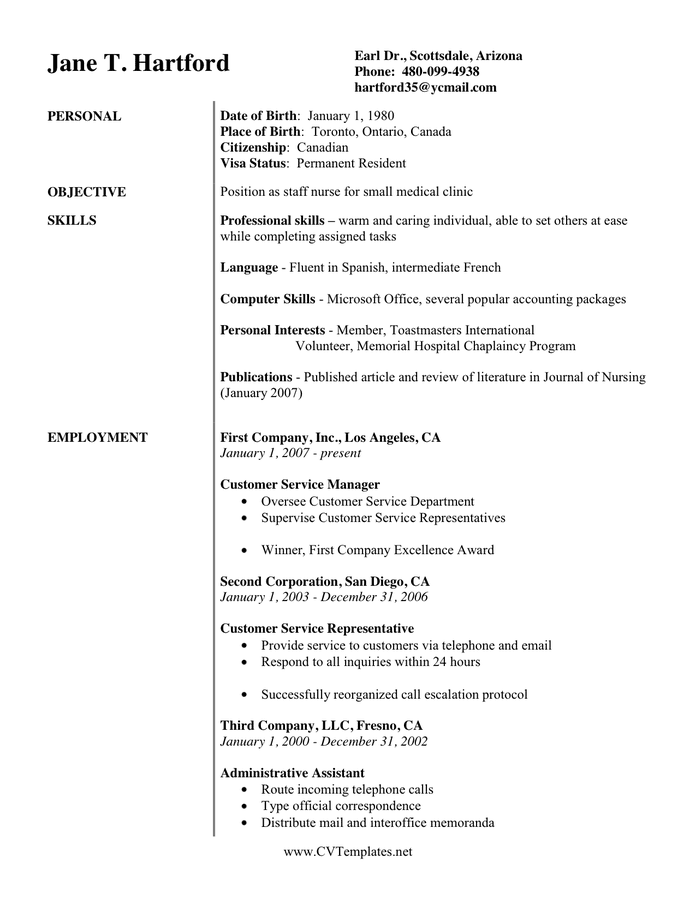 Jane T. Hartford

Earl Dr., Scottsdale, Arizona
Phone: 480-099-4938
hartford35@ycmail.com

PERSONAL

Date of Birth: January 1, 1980
Place of Birth: Toronto, Ontario, Canada
Citizenship: Canadian
Visa Status: Permanent Resident

OBJECTIVE

Position as staff nurse for small medical clinic

SKILLS

Professional skills – warm and caring individual, able to set others at ease while completing assigned tasks

Language - Fluent in Spanish, intermediate French

Computer Skills - Microsoft Office, several popular accounting packages

Personal Interests - Member, Toastmasters International
Volunteer, Memorial Hospital Chaplaincy Program

Publications - Published article and review of literature in Journal of Nursing (January 2007)

EMPLOYMENT

First Company, Inc., Los Angeles, CA
January 1, 2007 - present

Customer Service Manager
• Oversee Customer Service Department
• Supervise Customer Service Representatives

• Winner, First Company Excellence Award

Second Corporation, San Diego, CA
January 1, 2003 - December 31, 2006

Customer Service Representative
• Provide service to customers via telephone and email
• Respond to all inquiries within 24 hours

• Successfully reorganized call escalation protocol

Third Company, LLC, Fresno, CA
January 1, 2000 - December 31, 2002

Administrative Assistant
• Route incoming telephone calls
• Type official correspondence
• Distribute mail and interoffice memoranda

www.CVTemplates.net